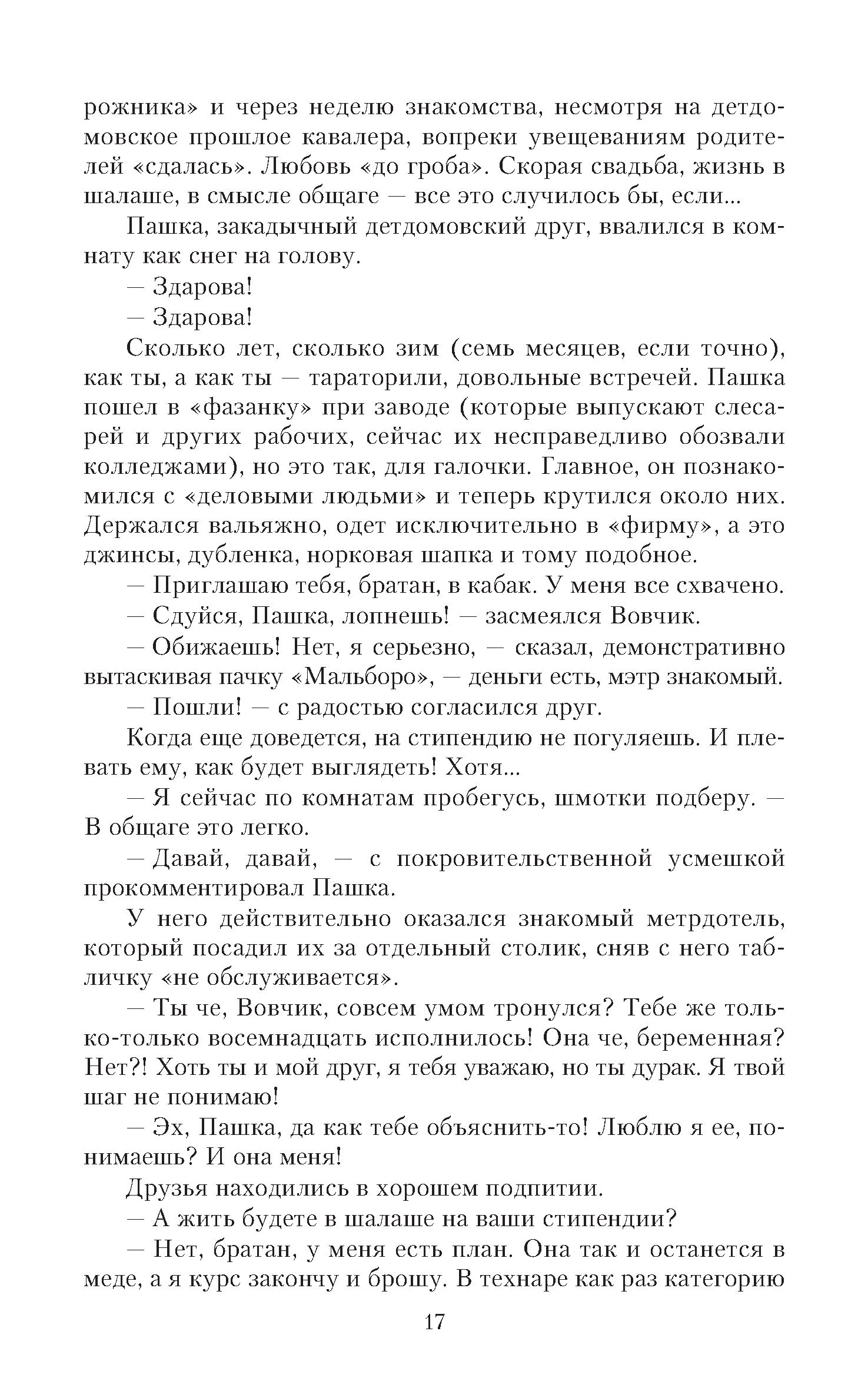 рожника» и через неделю знакомства, несмотря на детдомовское прошлое кавалера, вопреки увещеваниям родителей «сдалась». Любовь «до гроба». Скорая свадьба, жизнь в шалаше, в смысле общаге — все это случилось бы, если...

Пашка, закадычный детдомовский друг, ввалился в комнату как снег на голову.

— Здарова!

— Здарова!

Сколько лет, сколько зим (семь месяцев, если точно), как ты, а как ты — тараторили, довольные встречей. Пашка пошел в «фазанку» при заводе (которые выпускают слесарей и других рабочих, сейчас их несправедливо обозвали колледжами), но это так, для галочки. Главное, он познакомился с «деловыми людьми» и теперь крутился около них. Держался вальяжно, одет исключительно в «фирму», а это джинсы, дубленка, норковая шапка и тому подобное.

— Приглашаю тебя, братан, в кабак. У меня все схвачено.

— Сдуйся, Пашка, лопнешь! — засмеялся Вовчик.

— Обижаешь! Нет, я серьезно, — сказал, демонстративно вытаскивая пачку «Мальборо», — деньги есть, мэтр знакомый.

— Пошли! — с радостью согласился друг.

Когда еще доведется, на стипендию не погуляешь. И плевать ему, как будет выглядеть! Хотя...

— Я сейчас по комнатам пробегусь, шмотки подберу. — В общаге это легко.

— Давай, давай, — с покровительственной усмешкой прокомментировал Пашка.

У него действительно оказался знакомый метрдотель, который посадил их за отдельный столик, сняв с него табличку «не обслуживается».

— Ты че, Вовчик, совсем умом тронулся? Тебе же только-только восемнадцать исполнилось! Она че, беременная? Нет?! Хоть ты и мой друг, я тебя уважаю, но ты дурак. Я твой шаг не понимаю!

— Эх, Пашка, да как тебе объяснить-то! Люблю я ее, понимаешь? И она меня!

Друзья находились в хорошем подпитии.

— А жить будете в шалаше на ваши стипендии?

— Нет, братан, у меня есть план. Она так и останется в меде, а я курс закончу и брошу. В технаре как раз категорию

17